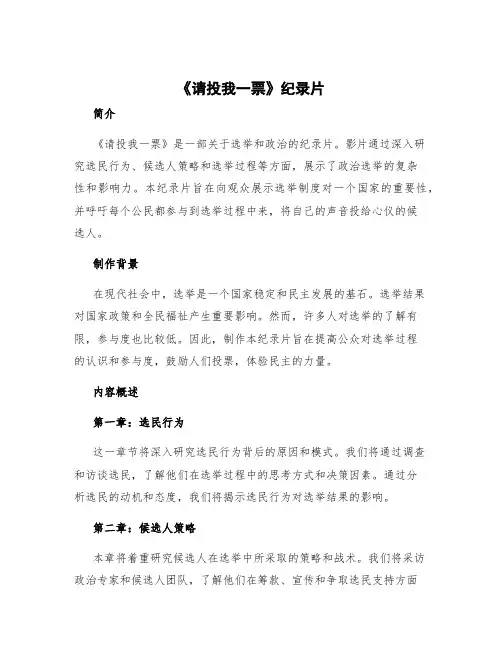 《请投我一票》纪录片

简介

《请投我一票》是一部关于选举和政治的纪录片。影片通过深入研究选民行为、候选人策略和选举过程等方面，展示了政治选举的复杂性和影响力。本纪录片旨在向观众展示选举制度对一个国家的重要性，并呼吁每个公民都参与到选举过程中来，将自己的声音投给心仪的候选人。

制作背景

在现代社会中，选举是一个国家稳定和民主发展的基石。选举结果对国家政策和全民福祉产生重要影响。然而，许多人对选举的了解有限，参与度也比较低。因此，制作本纪录片旨在提高公众对选举过程的认识和参与度，鼓励人们投票，体验民主的力量。

内容概述

第一章：选民行为

这一章节将深入研究选民行为背后的原因和模式。我们将通过调查和访谈选民，了解他们在选举过程中的思考方式和决策因素。通过分析选民的动机和态度，我们将揭示选民行为对选举结果的影响。

第二章：候选人策略

本章将着重研究候选人在选举中所采取的策略和战术。我们将采访政治专家和候选人团队，了解他们在筹款、宣传和争取选民支持方面